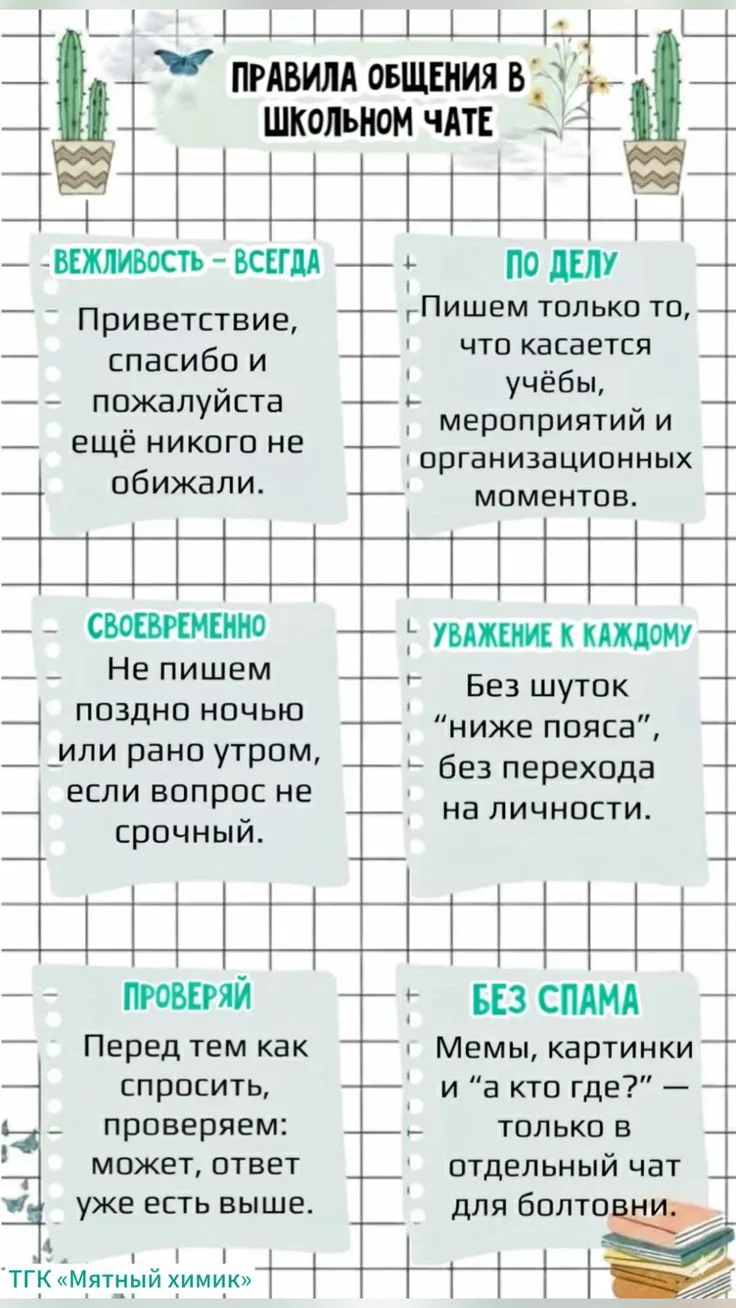 ПРАВИЛА ОБЩЕНИЯ В ШКОЛЬНОМ ЧАТЕ

ВЕЖЛИВОСТЬ – ВСЕГДА
Приветствие, спасибо и пожалуйста ещё никого не обижали.

ПО ДЕЛУ
Пишем только то, что касается учёбы, мероприятий и организационных моментов.

СВОЕВРЕМЕННО
Не пишем поздно ночью или рано утром, если вопрос не срочный.

УВАЖЕНИЕ К КАЖДОМУ
Без шуток “ниже пояса”, без перехода на личности.

ПРОВЕРЯЙ
Перед тем как спросить, проверяем: может, ответ уже есть выше.

БЕЗ СПАМА
Мемы, картинки и “а кто где?” — только в отдельный чат для болтовни.

ТГК «Мятный химик»